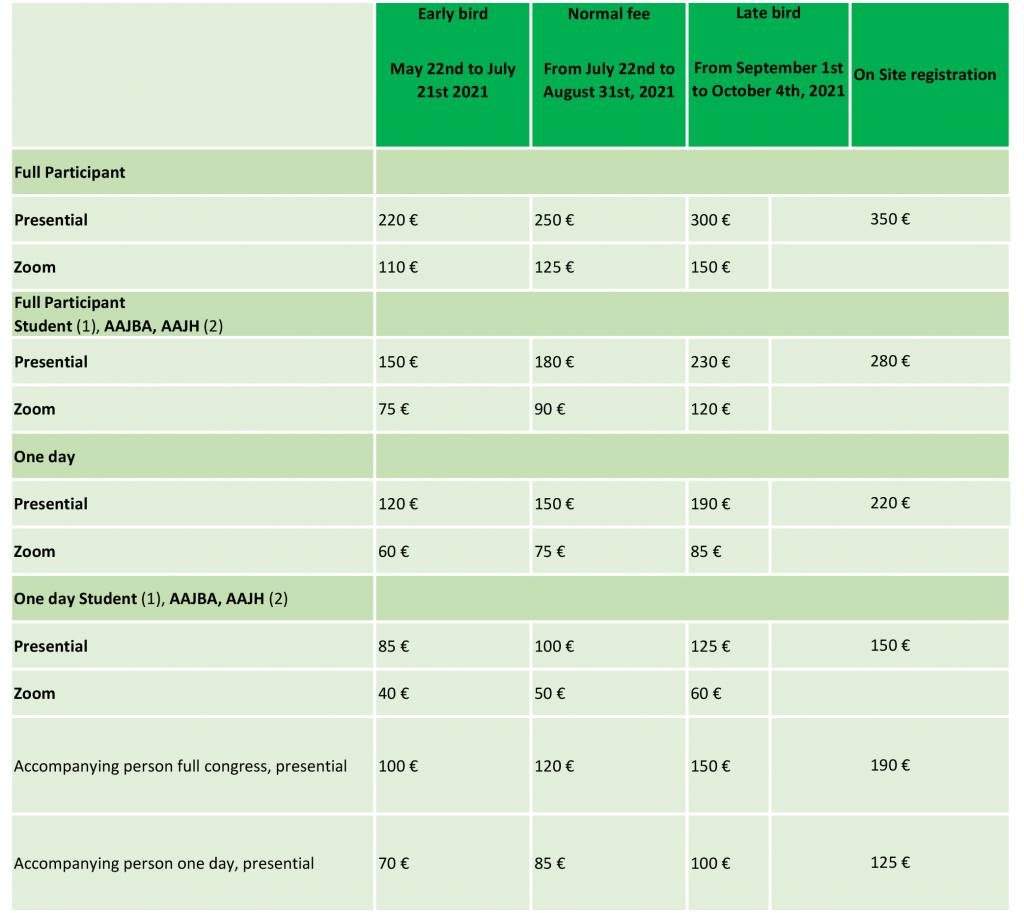 | | Early bird May 22nd to July 21st 2021 | Normal fee From July 22nd to August 31st, 2021 | Late bird From September 1st to October 4th, 2021 | On Site registration |
|---|---|---|---|---|
| Full Participant | | | | |
| Presential | 220 € | 250 € | 300 € | 350 € |
| Zoom | 110 € | 125 € | 150 € | |
| Full Participant Student (1), AAJBA, AAJH (2) | | | | |
| Presential | 150 € | 180 € | 230 € | 280 € |
| Zoom | 75 € | 90 € | 120 € | |
| One day | | | | |
| Presential | 120 € | 150 € | 190 € | 220 € |
| Zoom | 60 € | 75 € | 85 € | |
| One day Student (1), AAJBA, AAJH (2) | | | | |
| Presential | 85 € | 100 € | 125 € | 150 € |
| Zoom | 40 € | 50 € | 60 € | |
| Accompanying person full congress, presential | 100 € | 120 € | 150 € | 190 € |
| Accompanying person one day, presential | 70 € | 85 € | 100 € | 125 € |